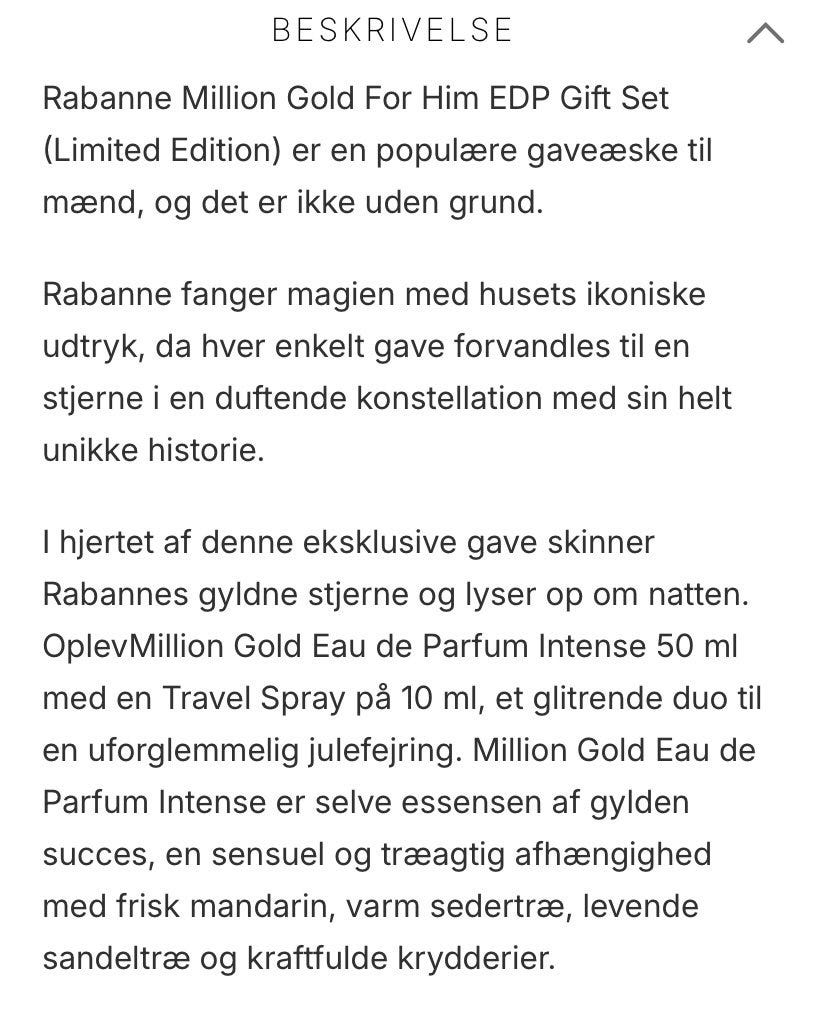 BESKRIVELSE

Rabanne Million Gold For Him EDP Gift Set (Limited Edition) er en populære gaveæske til mænd, og det er ikke uden grund.

Rabanne fanger magien med husets ikoniske udtryk, da hver enkelt gave forvandles til en stjerne i en duftende konstellation med sin helt unikke historie.

I hjertet af denne eksklusive gave skinner Rabannes gyldne stjerne og lyser op om natten. OplevMillion Gold Eau de Parfum Intense 50 ml med en Travel Spray på 10 ml, et glitrende duo til en uforglemmelig julefejring. Million Gold Eau de Parfum Intense er selve essensen af gylden succes, en sensuel og træagtig afhængighed med frisk mandarin, varm sedertræ, levende sandeltræ og kraftfulde krydderier.